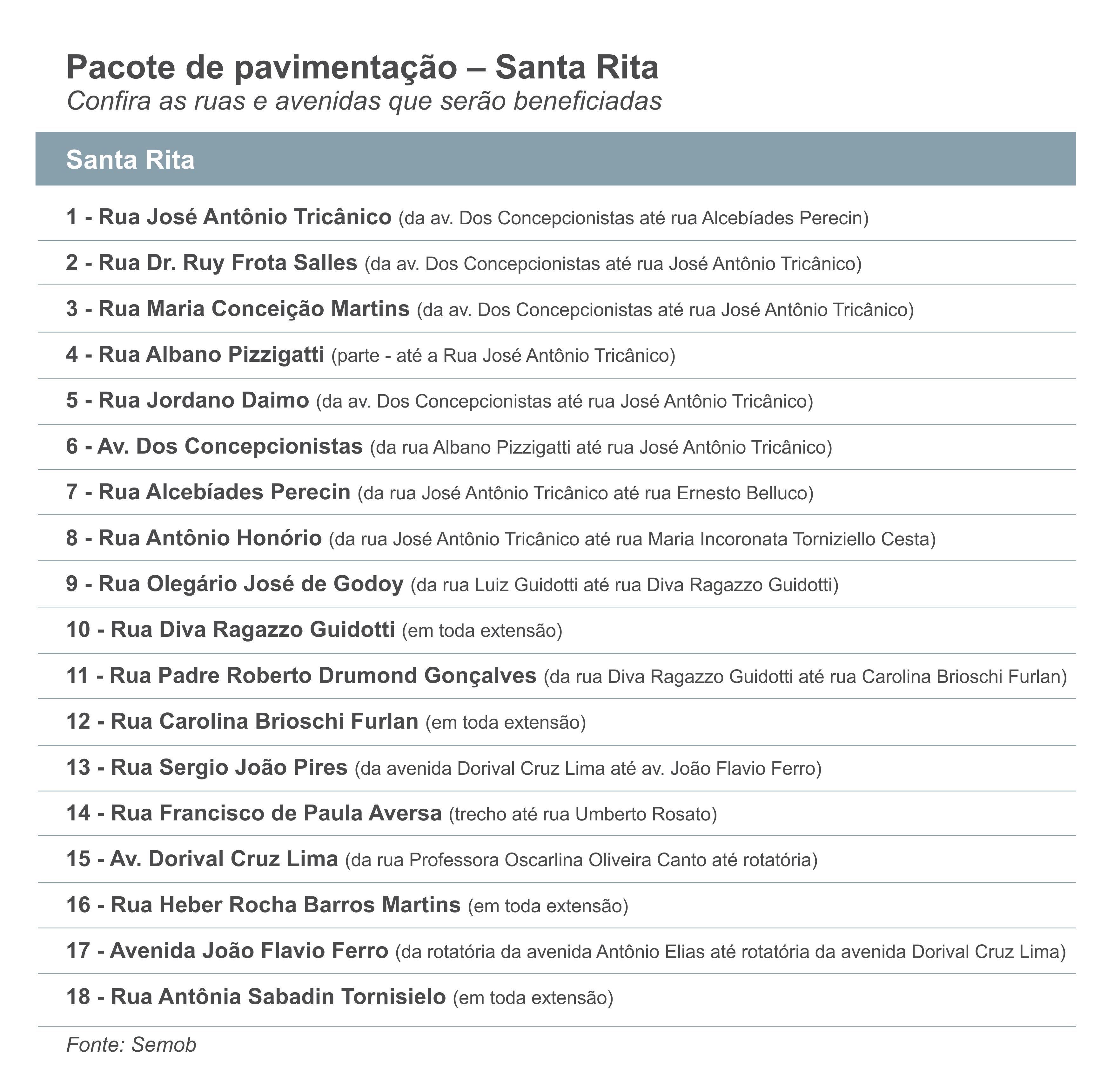 Pacote de pavimentação – Santa Rita
Confira as ruas e avenidas que serão beneficiadas

Santa Rita

1 - Rua José Antônio Tricânico (da av. Dos Concepcionistas até rua Alcebíades Perecin)

2 - Rua Dr. Ruy Frota Salles (da av. Dos Concepcionistas até rua José Antônio Tricânico)

3 - Rua Maria Conceição Martins (da av. Dos Concepcionistas até rua José Antônio Tricânico)

4 - Rua Albano Pizzigatti (parte - até a Rua José Antônio Tricânico)

5 - Rua Jordano Daimo (da av. Dos Concepcionistas até rua José Antônio Tricânico)

6 - Av. Dos Concepcionistas (da rua Albano Pizzigatti até rua José Antônio Tricânico)

7 - Rua Alcebíades Perecin (da rua José Antônio Tricânico até rua Ernesto Belluco)

8 - Rua Antônio Honório (da rua José Antônio Tricânico até rua Maria Incoronata Torniziello Cesta)

9 - Rua Olegário José de Godoy (da rua Luiz Guidotti até rua Diva Ragazzo Guidotti)

10 - Rua Diva Ragazzo Guidotti (em toda extensão)

11 - Rua Padre Roberto Drumond Gonçalves (da rua Diva Ragazzo Guidotti até rua Carolina Brioschi Furlan)

12 - Rua Carolina Brioschi Furlan (em toda extensão)

13 - Rua Sergio João Pires (da avenida Dorival Cruz Lima até av. João Flavio Ferro)

14 - Rua Francisco de Paula Aversa (trecho até rua Umberto Rosato)

15 - Av. Dorival Cruz Lima (da rua Professora Oscarlina Oliveira Canto até rotatória)

16 - Rua Heber Rocha Barros Martins (em toda extensão)

17 - Avenida João Flavio Ferro (da rotatória da avenida Antônio Elias até rotatória da avenida Dorival Cruz Lima)

18 - Rua Antônia Sabadin Tornisielo (em toda extensão)

Fonte: Semob